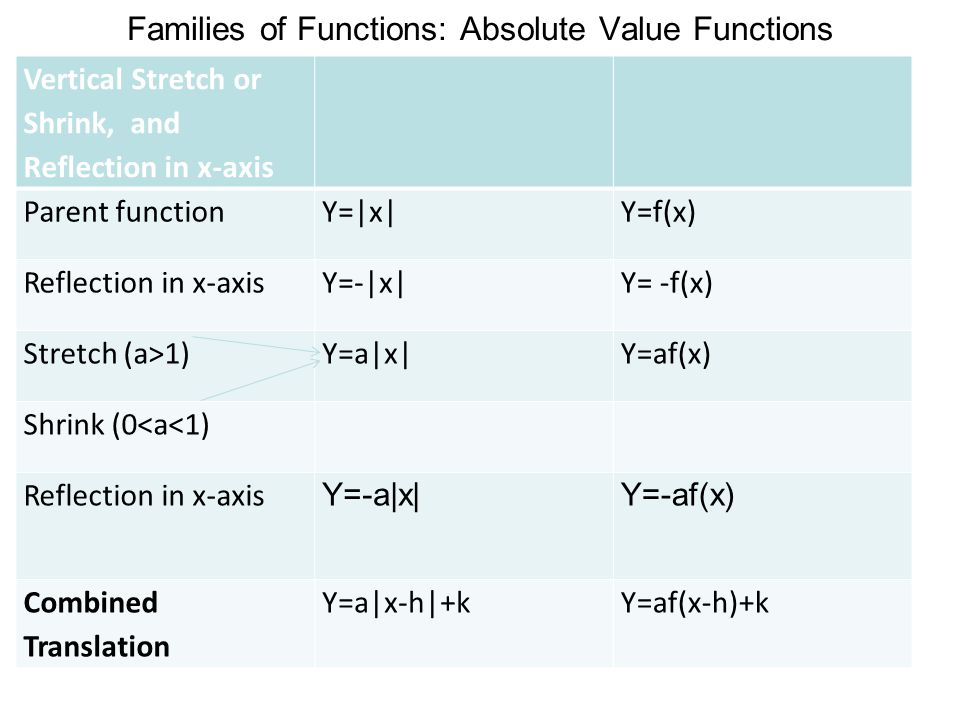 Families of Functions: Absolute Value Functions

| Vertical Stretch or Shrink, and Reflection in x-axis | | |
|---|---|---|
| Parent function | Y=\|x\| | Y=f(x) |
| Reflection in x-axis | Y=-\|x\| | Y= -f(x) |
| Stretch (a>1) | Y=a\|x\| | Y=af(x) |
| Shrink (0<a<1) | | |
| Reflection in x-axis | Y=-a\|x\| | Y=-af(x) |
| **Combined Translation** | Y=a\|x-h\|+k | Y=af(x-h)+k |